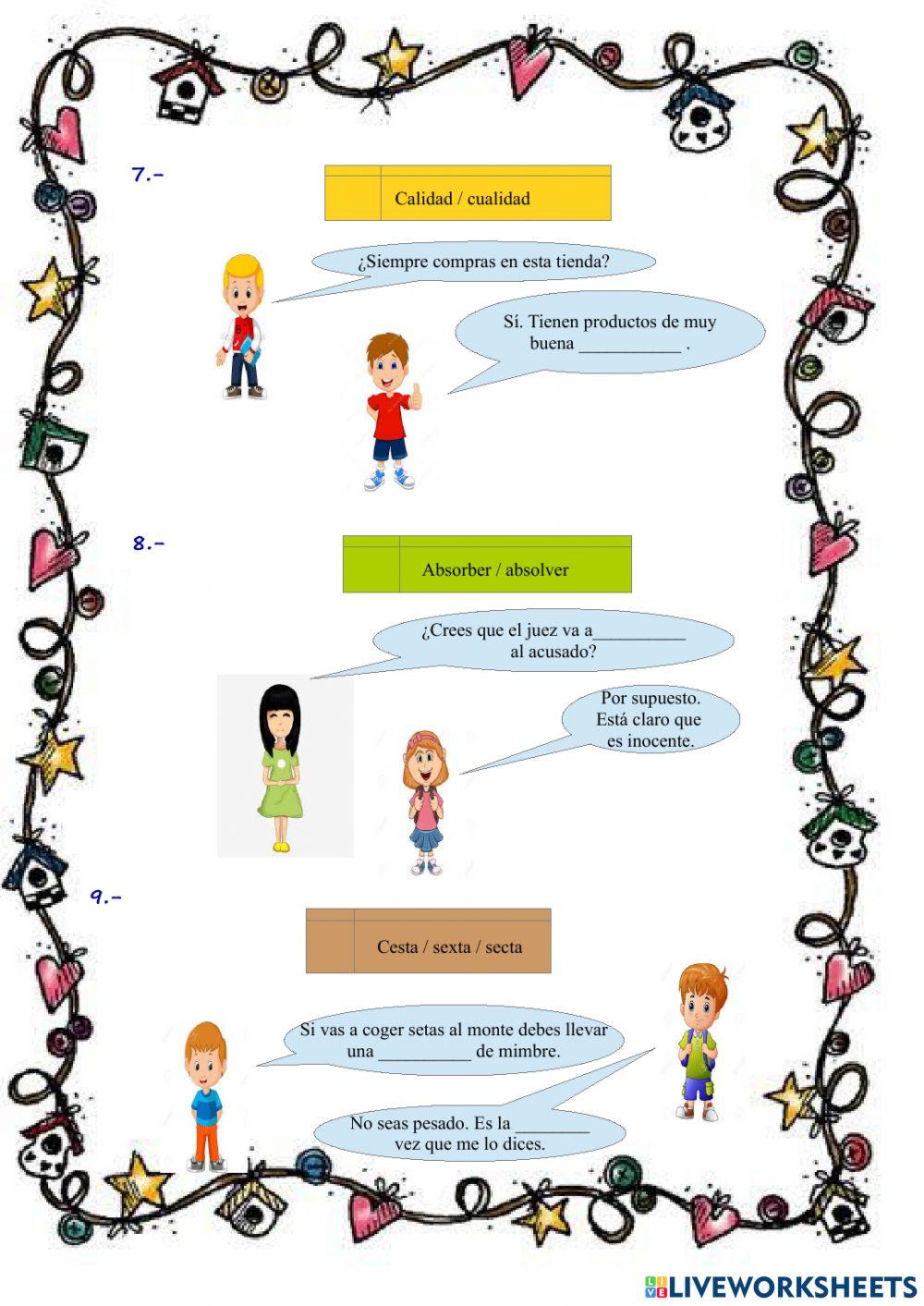 7.-

Calidad / cualidad

¿Siempre compras en esta tienda?

Sí. Tienen productos de muy buena ____ .

8.-

Absorber / absolver

¿Crees que el juez va a____ al acusado?

Por supuesto. Está claro que es inocente.

9.-

Cesta / sexta / secta

Si vas a coger setas al monte debes llevar una ____ de mimbre.

No seas pesado. Es la ____ vez que me lo dices.

LIVEWORKSHEETS